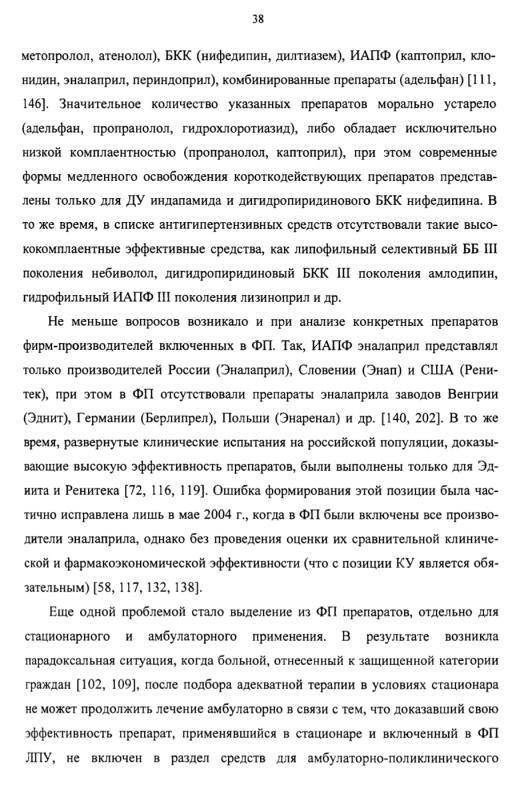 38

метопролол, атенолол), БКК (нифедипин, дилтиазем), ИАПФ (каптоприл, клонидин, эналаприл, периндоприл), комбинированные препараты (адельфан) [111, 146]. Значительное количество указанных препаратов морально устарело (адельфан, пропранолол, гидрохлоротиазид), либо обладает исключительно низкой комплаентностью (пропранолол, каптоприл), при этом современные формы медленного освобождения короткодействующих препаратов представлены только для ДУ индапамида и дигидропиридинового БКК нифедипина. В то же время, в списке антигипертензивных средств отсутствовали такие высококомплаентные эффективные средства, как липофильный селективный ББ III поколения небиволол, дигидропиридиновый БКК III поколения амлодипин, гидрофильный ИАПФ III поколения лизиноприл и др.

Не меньше вопросов возникало и при анализе конкретных препаратов фирм-производителей включенных в ФП. Так, ИАПФ эналаприл представлял только производителей России (Эналаприл), Словении (Энап) и США (Ренитек), при этом в ФП отсутствовали препараты эналаприла заводов Венгрии (Эднит), Германии (Берлипрел), Польши (Энаренал) и др. [140, 202]. В то же время, развернутые клинические испытания на российской популяции, доказывающие высокую эффективность препаратов, были выполнены только для Эднита и Ренитека [72, 116, 119]. Ошибка формирования этой позиции была частично исправлена лишь в мае 2004 г., когда в ФП были включены все производители эналаприла, однако без проведения оценки их сравнительной клинической и фармакоэкономической эффективности (что с позиции КУ является обязательным) [58, 117, 132, 138].

Еще одной проблемой стало выделение из ФП препаратов, отдельно для стационарного и амбулаторного применения. В результате возникла парадоксальная ситуация, когда больной, отнесенный к защищенной категории граждан [102, 109], после подбора адекватной терапии в условиях стационара не может продолжить лечение амбулаторно в связи с тем, что доказавший свою эффективность препарат, применявшийся в стационаре и включенный в ФП ЛПУ, не включен в раздел средств для амбулаторно-поликлинического